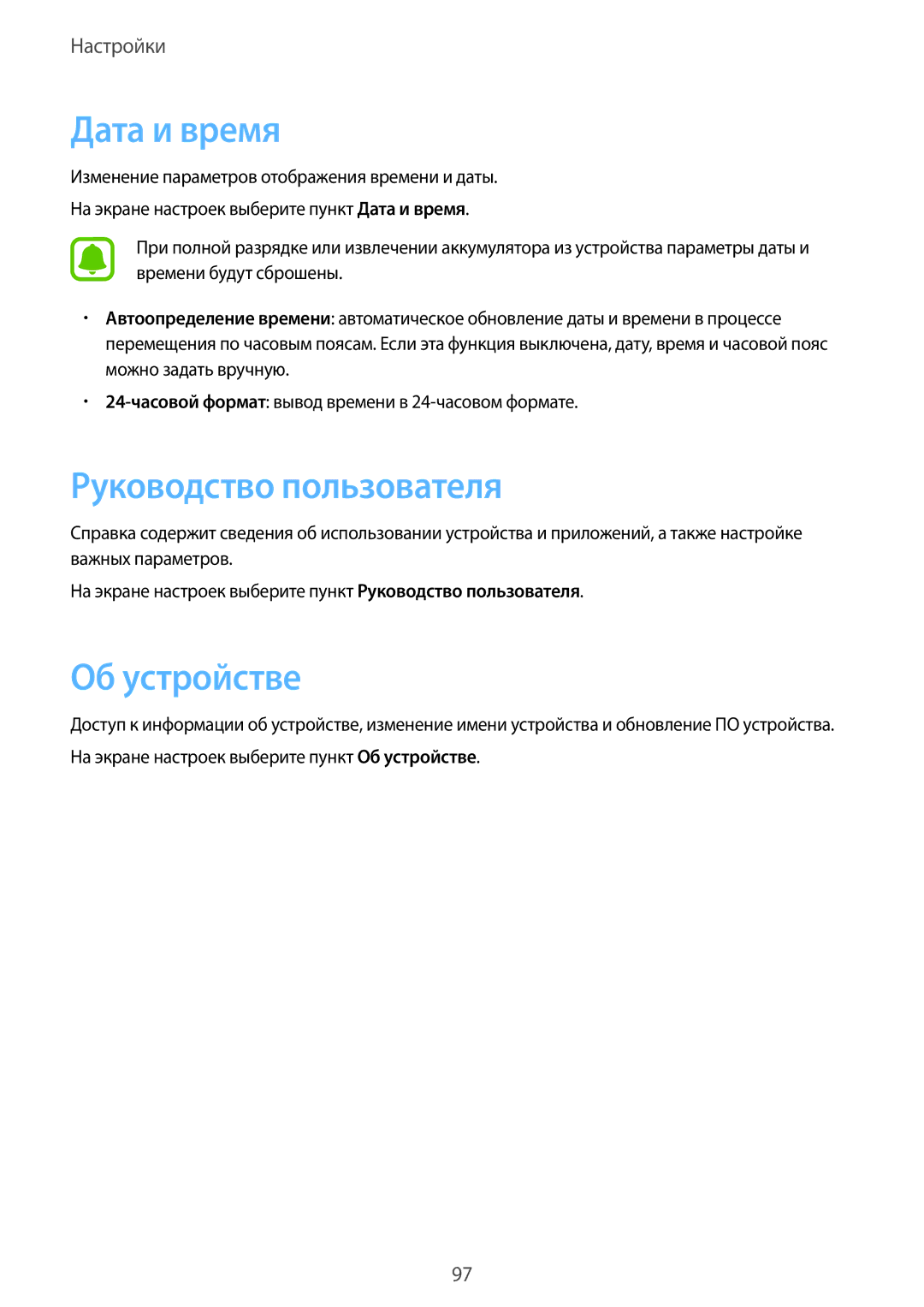 Настройки

Дата и время

Изменение параметров отображения времени и даты.

На экране настроек выберите пункт Дата и время.

При полной разрядке или извлечении аккумулятора из устройства параметры даты и времени будут сброшены.

• Автоопределение времени: автоматическое обновление даты и времени в процессе перемещения по часовым поясам. Если эта функция выключена, дату, время и часовой пояс можно задать вручную.

• 24-часовой формат: вывод времени в 24-часовом формате.

Руководство пользователя

Справка содержит сведения об использовании устройства и приложений, а также настройке важных параметров.

На экране настроек выберите пункт Руководство пользователя.

Об устройстве

Доступ к информации об устройстве, изменение имени устройства и обновление ПО устройства.

На экране настроек выберите пункт Об устройстве.

97